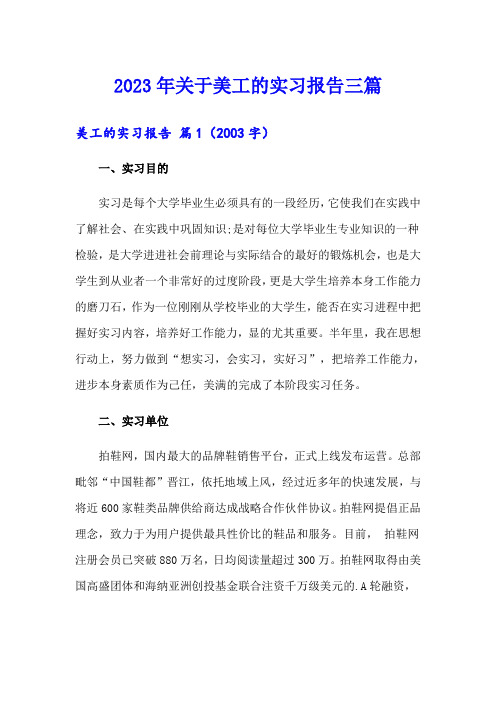 2023年关于美工的实习报告三篇

美工的实习报告 篇1（2003字）

一、实习目的

实习是每个大学毕业生必须具有的一段经历，它使我们在实践中了解社会、在实践中巩固知识;是对每位大学毕业生专业知识的一种检验，是大学进进社会前理论与实际结合的最好的锻炼机会，也是大学生到从业者一个非常好的过度阶段，更是大学生培养本身工作能力的磨刀石，作为一位刚刚从学校毕业的大学生，能否在实习进程中把握好实习内容，培养好工作能力，显的尤其重要。半年里，我在思想行动上，努力做到“想实习，会实习，实好习”，把培养工作能力，进步本身素质作为己任，美满的完成了本阶段实习任务。

二、实习单位

拍鞋网，国内最大的品牌鞋销售平台，正式上线发布运营。总部毗邻“中国鞋都”晋江，依托地域上风，经过近多年的快速发展，与将近600家鞋类品牌供给商达成战略合作伙伴协议。拍鞋网提倡正品理念，致力于为用户提供最具性价比的鞋品和服务。目前， 拍鞋网注册会员已突破880万名，日均阅读量超过300万。拍鞋网取得由美国高盛团体和海纳亚洲创投基金联合注资千万级美元的.A轮融资，